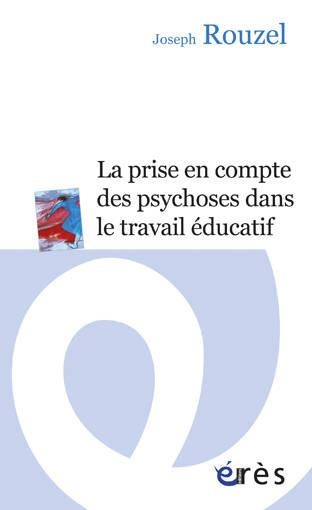 Joseph Rouzel

La prise en compte des psychoses dans le travail éducatif

érès